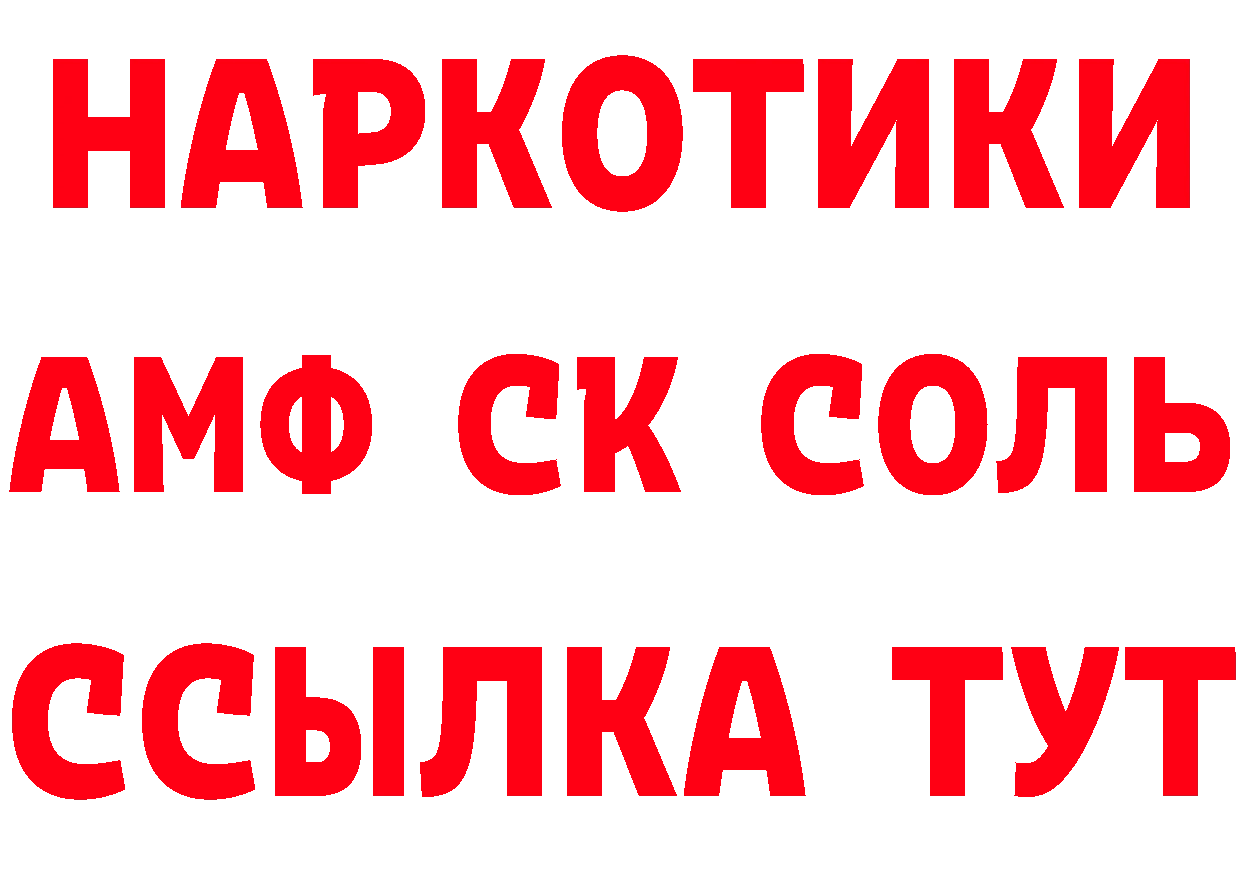 НАРКОТИКИ

АМФ СК СОЛЬ

ССЫЛКА ТУТ